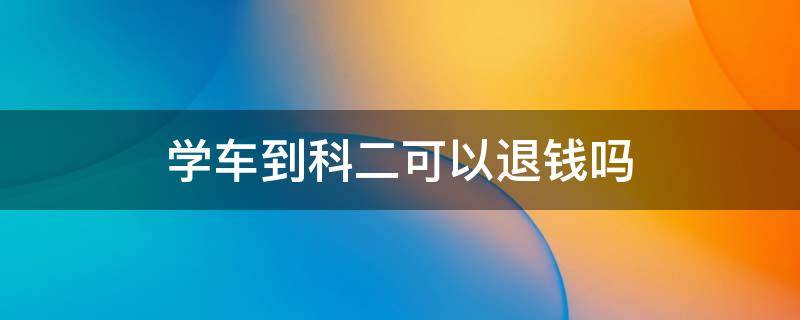 学车到科二可以退钱吗